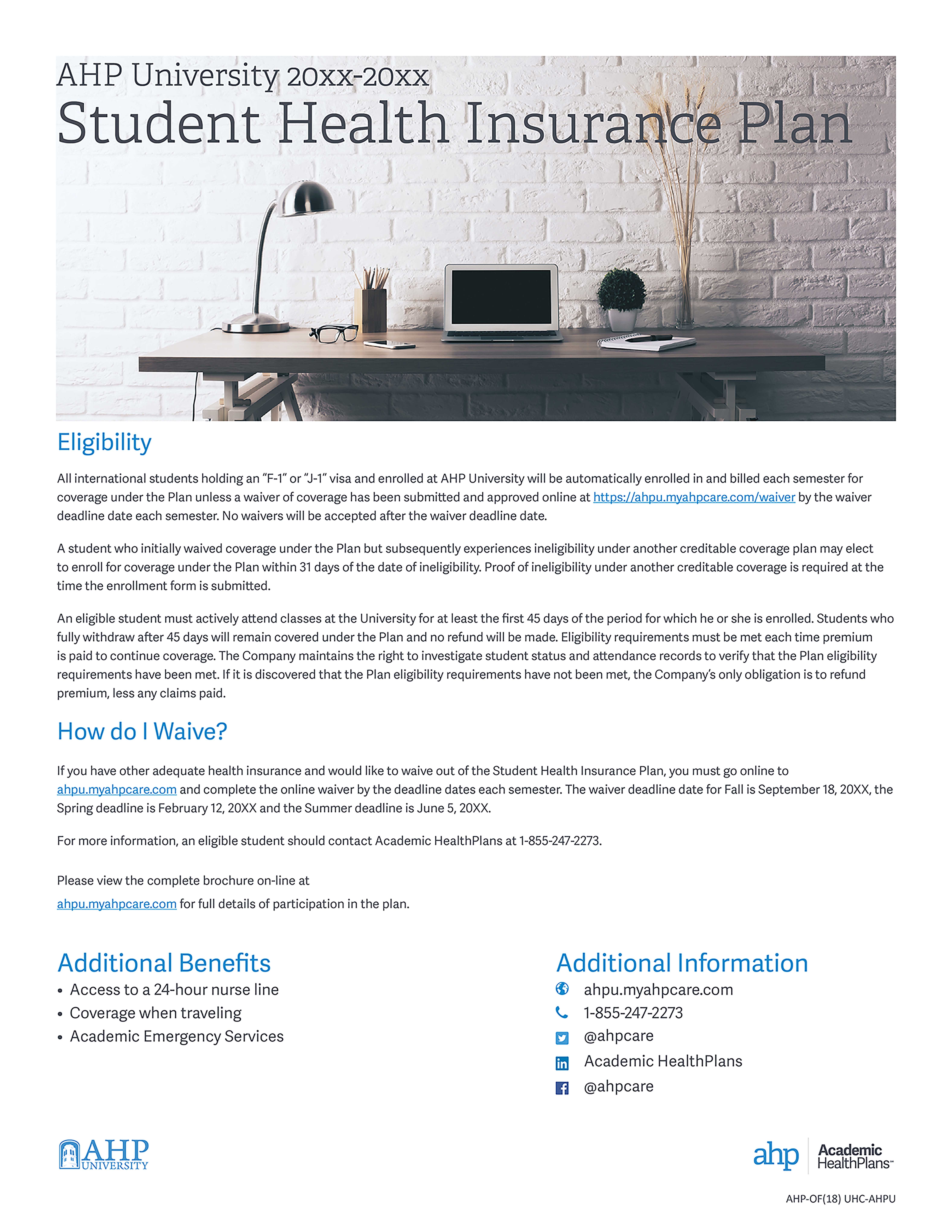 AHP University 20xx-20xx
Student Health Insurance Plan

Eligibility

All international students holding an "F-1" or "J-1" visa and enrolled at AHP University will be automatically enrolled in and billed each semester for coverage under the Plan unless a waiver of coverage has been submitted and approved online at https://ahpu.myahpcare.com/waiver by the waiver deadline date each semester. No waivers will be accepted after the waiver deadline date.

A student who initially waived coverage under the Plan but subsequently experiences ineligibility under another creditable coverage plan may elect to enroll for coverage under the Plan within 31 days of the date of ineligibility. Proof of ineligibility under another creditable coverage is required at the time the enrollment form is submitted.

An eligible student must actively attend classes at the University for at least the first 45 days of the period for which he or she is enrolled. Students who fully withdraw after 45 days will remain covered under the Plan and no refund will be made. Eligibility requirements must be met each time premium is paid to continue coverage. The Company maintains the right to investigate student status and attendance records to verify that the Plan eligibility requirements have been met. If it is discovered that the Plan eligibility requirements have not been met, the Company's only obligation is to refund premium, less any claims paid.

How do I Waive?

If you have other adequate health insurance and would like to waive out of the Student Health Insurance Plan, you must go online to ahpu.myahpcare.com and complete the online waiver by the deadline dates each semester. The waiver deadline date for Fall is September 18, 20XX, the Spring deadline is February 12, 20XX and the Summer deadline is June 5, 20XX.

For more information, an eligible student should contact Academic HealthPlans at 1-855-247-2273.

Please view the complete brochure on-line at ahpu.myahpcare.com for full details of participation in the plan.

Additional Benefits
• Access to a 24-hour nurse line
• Coverage when traveling
• Academic Emergency Services

Additional Information
ahpu.myahpcare.com
1-855-247-2273
@ahpcare
Academic HealthPlans
@ahpcare

AHP UNIVERSITY

ahp Academic HealthPlans™

AHP-OF(18) UHC-AHPU